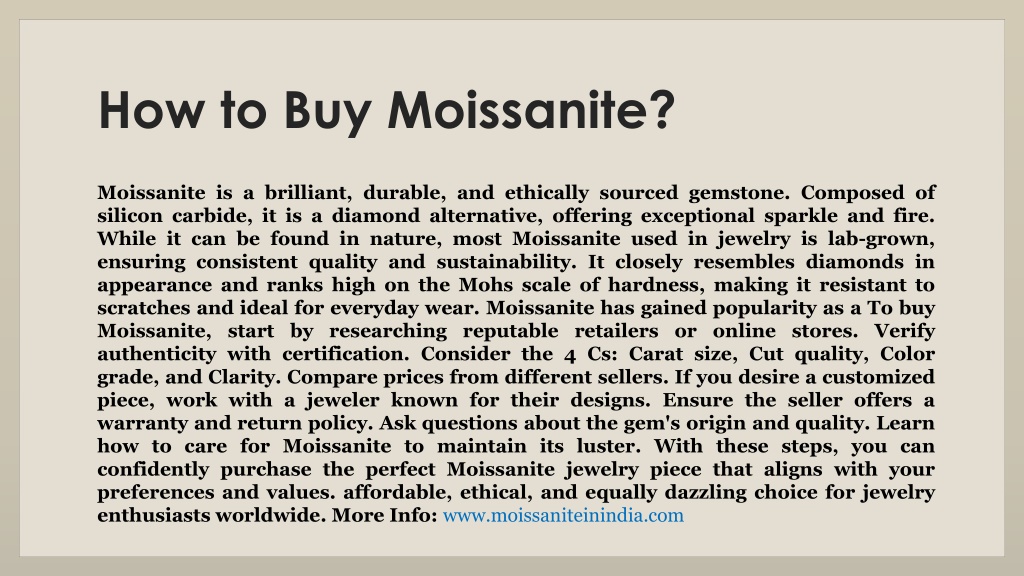 How to Buy Moissanite?

Moissanite is a brilliant, durable, and ethically sourced gemstone. Composed of silicon carbide, it is a diamond alternative, offering exceptional sparkle and fire. While it can be found in nature, most Moissanite used in jewelry is lab-grown, ensuring consistent quality and sustainability. It closely resembles diamonds in appearance and ranks high on the Mohs scale of hardness, making it resistant to scratches and ideal for everyday wear. Moissanite has gained popularity as a To buy Moissanite, start by researching reputable retailers or online stores. Verify authenticity with certification. Consider the 4 Cs: Carat size, Cut quality, Color grade, and Clarity. Compare prices from different sellers. If you desire a customized piece, work with a jeweler known for their designs. Ensure the seller offers a warranty and return policy. Ask questions about the gem's origin and quality. Learn how to care for Moissanite to maintain its luster. With these steps, you can confidently purchase the perfect Moissanite jewelry piece that aligns with your preferences and values. affordable, ethical, and equally dazzling choice for jewelry enthusiasts worldwide. More Info: www.moissaniteinindia.com